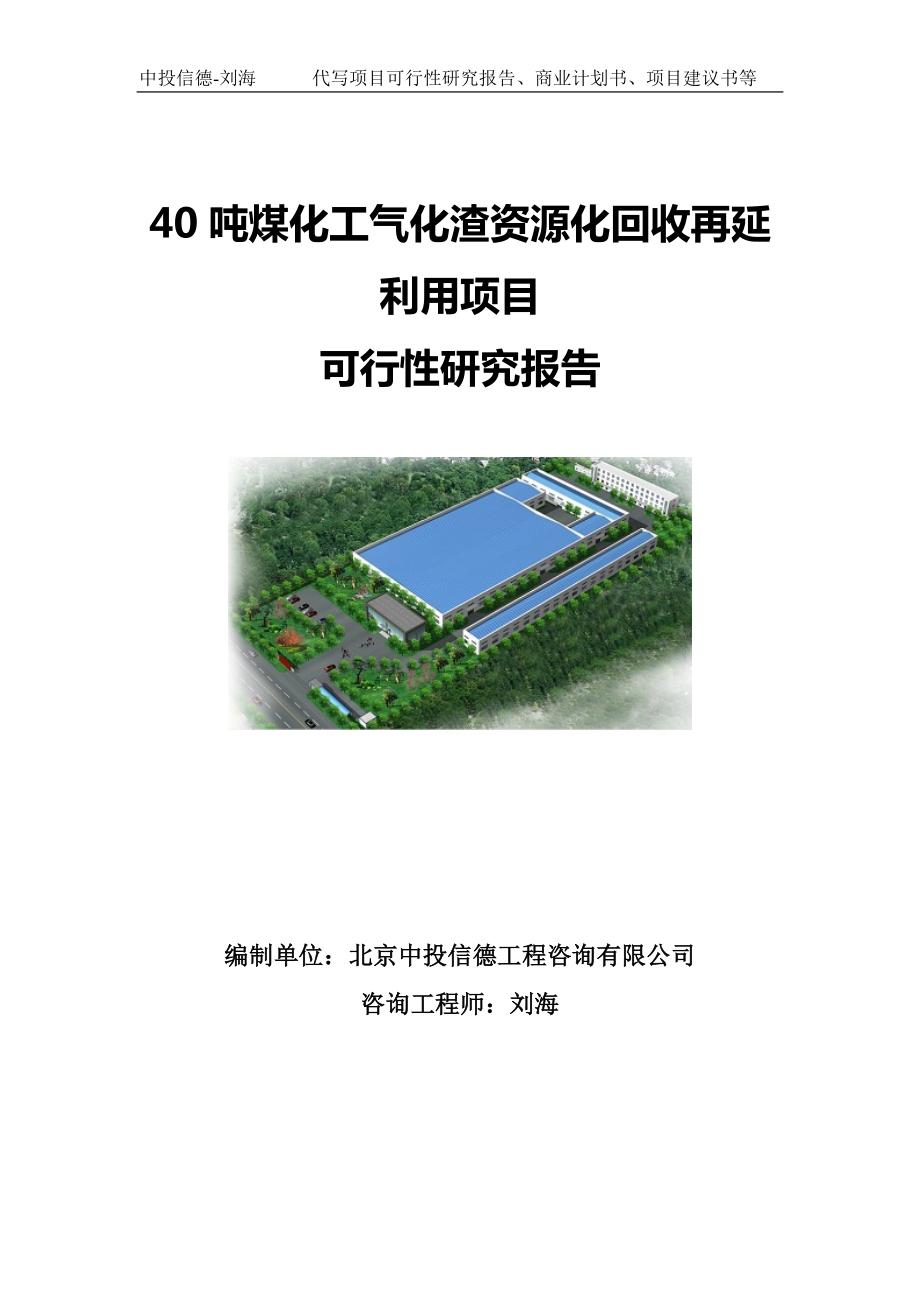 中投信德-刘海　　代写项目可行性研究报告、商业计划书、项目建议书等

40 吨煤化工气化渣资源化回收再延利用项目
可行性研究报告

编制单位：北京中投信德工程咨询有限公司
咨询工程师：刘海